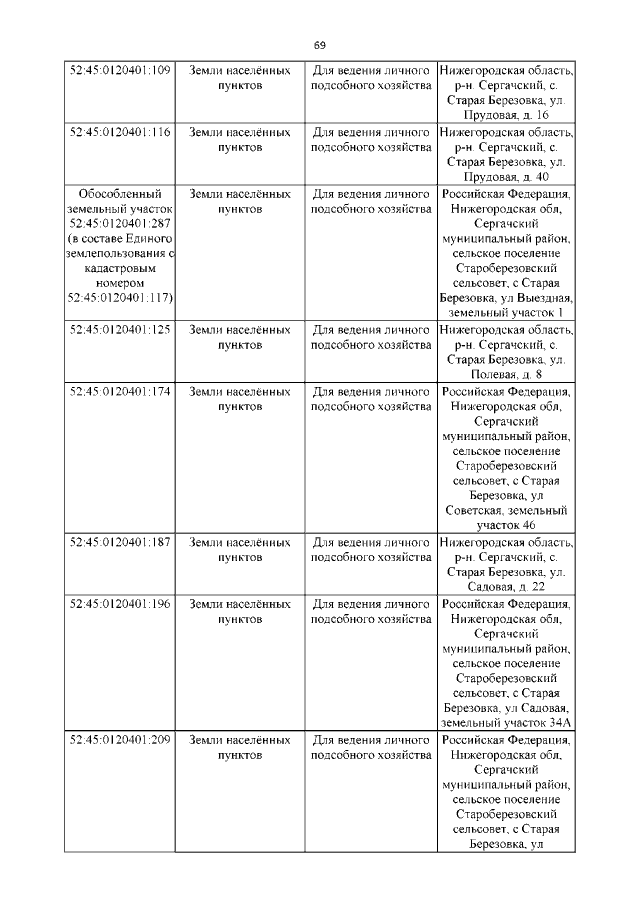 69

| | | | |
|---|---|---|---|
| 52:45:0120401:109 | Земли населённых пунктов | Для ведения личного подсобного хозяйства | Нижегородская область, р-н. Сергачский, с. Старая Березовка, ул. Прудовая, д. 16 |
| 52:45:0120401:116 | Земли населённых пунктов | Для ведения личного подсобного хозяйства | Нижегородская область, р-н. Сергачский, с. Старая Березовка, ул. Прудовая, д. 40 |
| Обособленный земельный участок 52:45:0120401:287 (в составе Единого землепользования с кадастровым номером 52:45:0120401:117) | Земли населённых пунктов | Для ведения личного подсобного хозяйства | Российская Федерация, Нижегородская обл, Сергачский муниципальный район, сельское поселение Староберезовский сельсовет, с Старая Березовка, ул Выездная, земельный участок 1 |
| 52:45:0120401:125 | Земли населённых пунктов | Для ведения личного подсобного хозяйства | Нижегородская область, р-н. Сергачский, с. Старая Березовка, ул. Полевая, д. 8 |
| 52:45:0120401:174 | Земли населённых пунктов | Для ведения личного подсобного хозяйства | Российская Федерация, Нижегородская обл, Сергачский муниципальный район, сельское поселение Староберезовский сельсовет, с Старая Березовка, ул Советская, земельный участок 46 |
| 52:45:0120401:187 | Земли населённых пунктов | Для ведения личного подсобного хозяйства | Нижегородская область, р-н. Сергачский, с. Старая Березовка, ул. Садовая, д. 22 |
| 52:45:0120401:196 | Земли населённых пунктов | Для ведения личного подсобного хозяйства | Российская Федерация, Нижегородская обл, Сергачский муниципальный район, сельское поселение Староберезовский сельсовет, с Старая Березовка, ул Садовая, земельный участок 34А |
| 52:45:0120401:209 | Земли населённых пунктов | Для ведения личного подсобного хозяйства | Российская Федерация, Нижегородская обл, Сергачский муниципальный район, сельское поселение Староберезовский сельсовет, с Старая Березовка, ул |